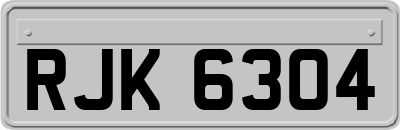 RJK 6304